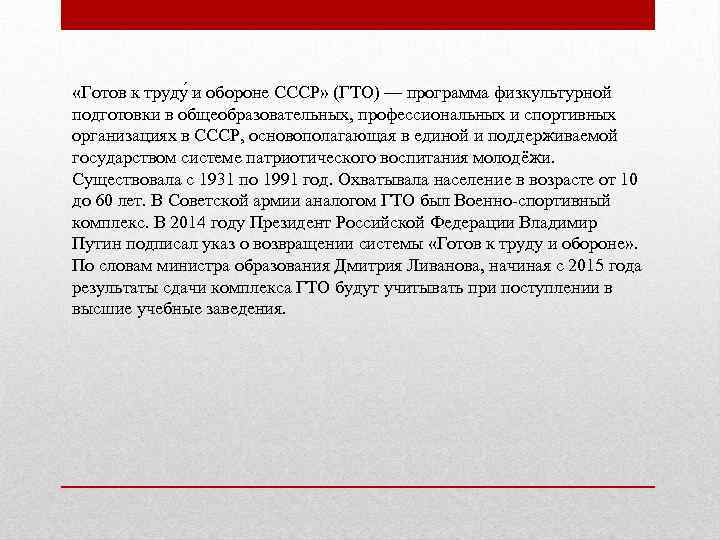 «Готов к труду́ и обороне СССР» (ГТО) — программа физкультурной подготовки в общеобразовательных, профессиональных и спортивных организациях в СССР, основополагающая в единой и поддерживаемой государством системе патриотического воспитания молодёжи. Существовала с 1931 по 1991 год. Охватывала население в возрасте от 10 до 60 лет. В Советской армии аналогом ГТО был Военно-спортивный комплекс. В 2014 году Президент Российской Федерации Владимир Путин подписал указ о возвращении системы «Готов к труду и обороне». По словам министра образования Дмитрия Ливанова, начиная с 2015 года результаты сдачи комплекса ГТО будут учитывать при поступлении в высшие учебные заведения.